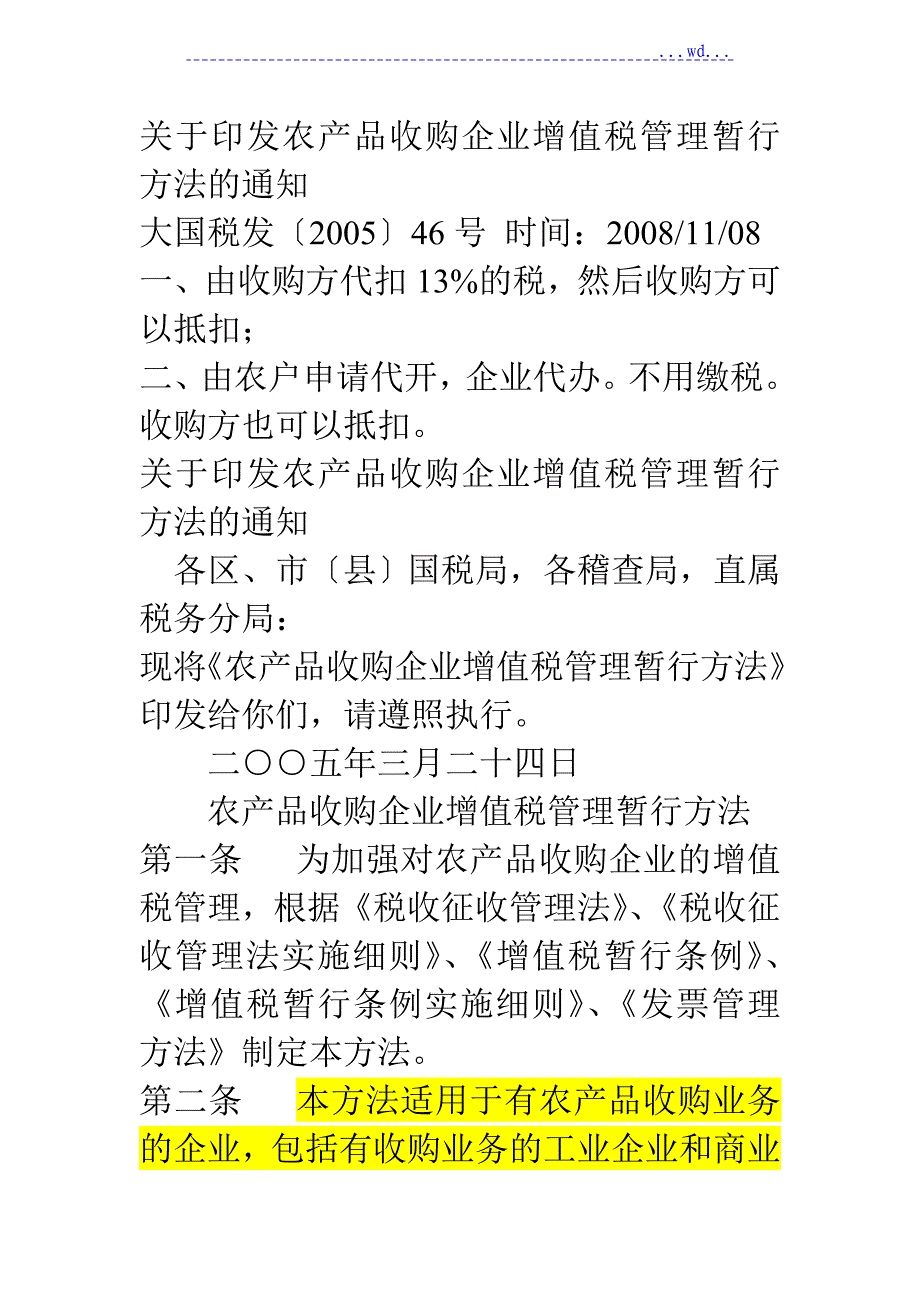 ...wd...

关于印发农产品收购企业增值税管理暂行方法的通知
大国税发〔2005〕46 号 时间：2008/11/08
一、由收购方代扣 13%的税，然后收购方可以抵扣；
二、由农户申请代开，企业代办。不用缴税。收购方也可以抵扣。
关于印发农产品收购企业增值税管理暂行方法的通知
各区、市〔县〕国税局，各稽查局，直属税务分局：
现将《农产品收购企业增值税管理暂行方法》印发给你们，请遵照执行。
二〇〇五年三月二十四日
农产品收购企业增值税管理暂行方法
第一条 为加强对农产品收购企业的增值税管理，根据《税收征收管理法》、《税收征收管理法实施细则》、《增值税暂行条例》、《增值税暂行条例实施细则》、《发票管理方法》制定本方法。
第二条 本方法适用于有农产品收购业务的企业，包括有收购业务的工业企业和商业